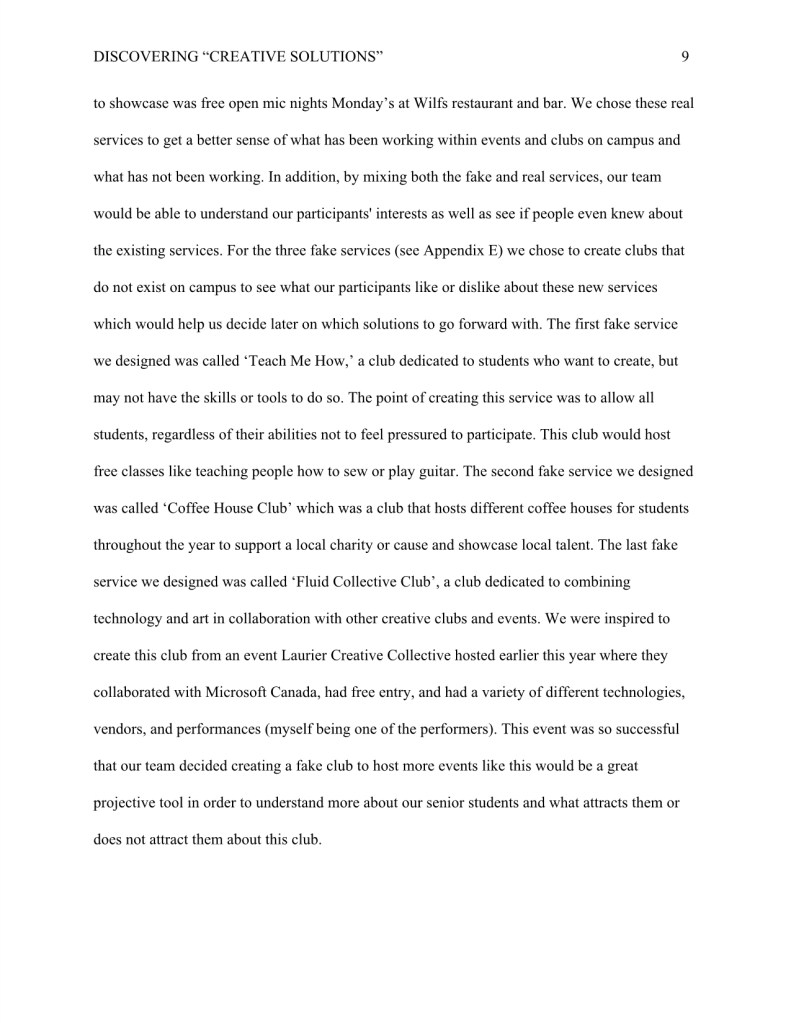 DISCOVERING “CREATIVE SOLUTIONS” 9

to showcase was free open mic nights Monday’s at Wilfs restaurant and bar. We chose these real services to get a better sense of what has been working within events and clubs on campus and what has not been working. In addition, by mixing both the fake and real services, our team would be able to understand our participants' interests as well as see if people even knew about the existing services. For the three fake services (see Appendix E) we chose to create clubs that do not exist on campus to see what our participants like or dislike about these new services which would help us decide later on which solutions to go forward with. The first fake service we designed was called ‘Teach Me How,’ a club dedicated to students who want to create, but may not have the skills or tools to do so. The point of creating this service was to allow all students, regardless of their abilities not to feel pressured to participate. This club would host free classes like teaching people how to sew or play guitar. The second fake service we designed was called ‘Coffee House Club’ which was a club that hosts different coffee houses for students throughout the year to support a local charity or cause and showcase local talent. The last fake service we designed was called ‘Fluid Collective Club’, a club dedicated to combining technology and art in collaboration with other creative clubs and events. We were inspired to create this club from an event Laurier Creative Collective hosted earlier this year where they collaborated with Microsoft Canada, had free entry, and had a variety of different technologies, vendors, and performances (myself being one of the performers). This event was so successful that our team decided creating a fake club to host more events like this would be a great projective tool in order to understand more about our senior students and what attracts them or does not attract them about this club.